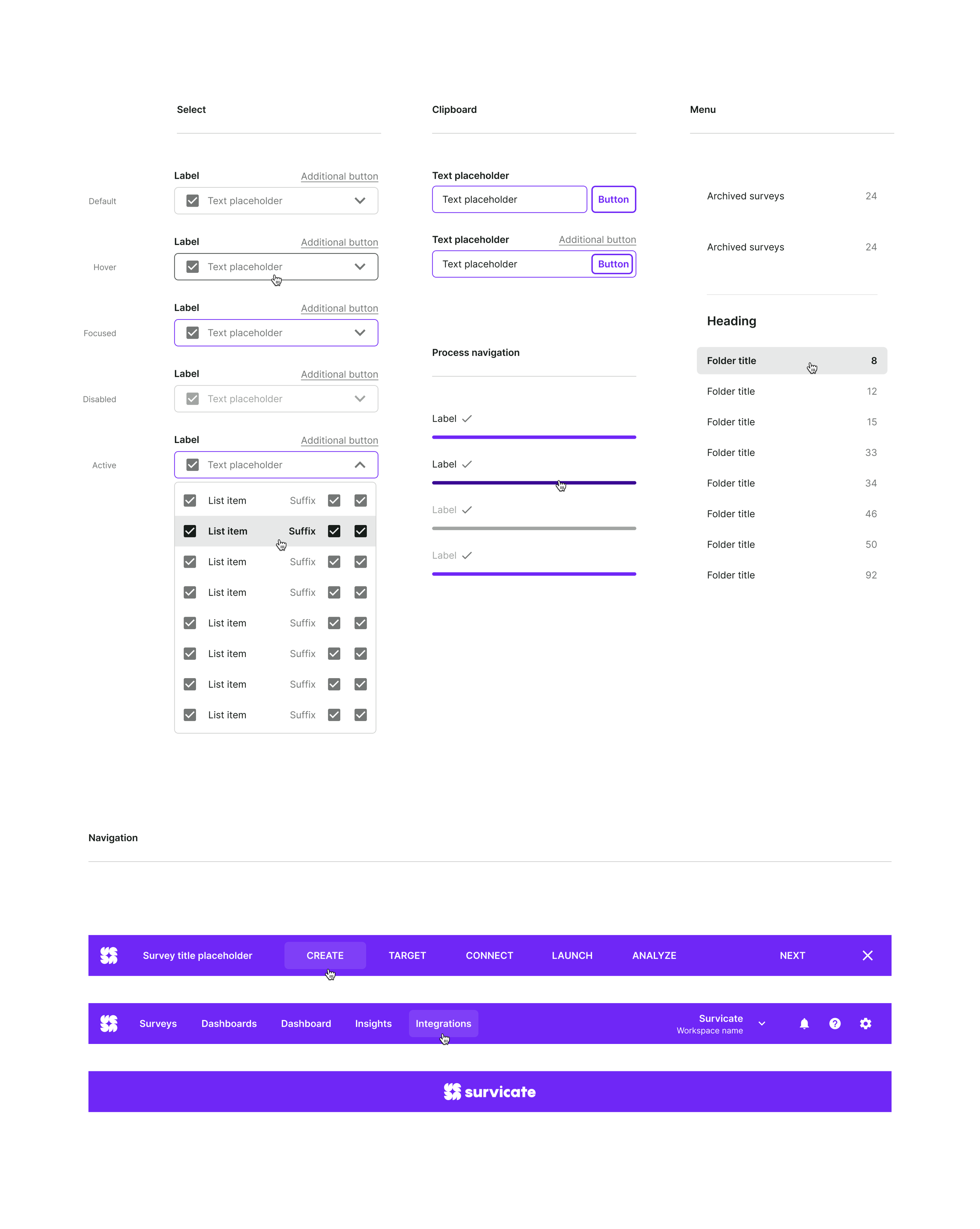 Select

Default
Label Additional button
Text placeholder

Hover
Label Additional button
Text placeholder

Focused
Label Additional button
Text placeholder

Disabled
Label Additional button
Text placeholder

Active
Label Additional button
Text placeholder

List item Suffix
List item Suffix
List item Suffix
List item Suffix
List item Suffix
List item Suffix
List item Suffix
List item Suffix

Clipboard

Text placeholder
Text placeholder Button

Text placeholder Additional button
Text placeholder Button

Process navigation

Label
Label
Label
Label

Menu

Archived surveys 24
Archived surveys 24

Heading
Folder title 8
Folder title 12
Folder title 15
Folder title 33
Folder title 34
Folder title 46
Folder title 50
Folder title 92

Navigation

Survey title placeholder CREATE TARGET CONNECT LAUNCH ANALYZE NEXT

Surveys Dashboards Dashboard Insights Integrations Survicate Workspace name

survicate